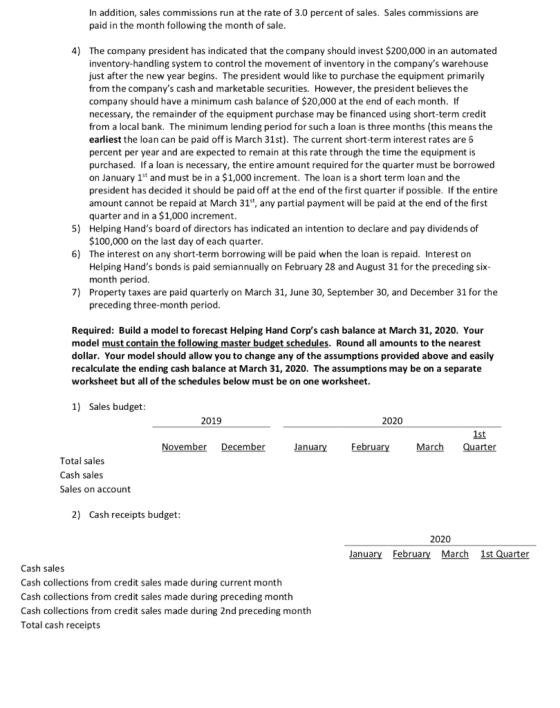 In addition, sales commissions run at the rate of 3.0 percent of sales. Sales commissions are paid in the month following the month of sale.

4) The company president has indicated that the company should invest $200,000 in an automated inventory-handling system to control the movement of inventory in the company's warehouse just after the new year begins. The president would like to purchase the equipment primarily from the company's cash and marketable securities. However, the president believes the company should have a minimum cash balance of $20,000 at the end of each month. If necessary, the remainder of the equipment purchase may be financed using short-term credit from a local bank. The minimum lending period for such a loan is three months (this means the earliest the loan can be paid off is March 31st). The current short-term interest rates are 6 percent per year and are expected to remain at this rate through the time the equipment is purchased. If a loan is necessary, the entire amount required for the quarter must be borrowed on January 1$^{st}$ and must be in a $1,000 increment. The loan is a short term loan and the president has decided it should be paid off at the end of the first quarter if possible. If the entire amount cannot be repaid at March 31$^{st}$, any partial payment will be paid at the end of the first quarter and in a $1,000 increment.
5) Helping Hand's board of directors has indicated an intention to declare and pay dividends of $100,000 on the last day of each quarter.
6) The interest on any short-term borrowing will be paid when the loan is repaid. Interest on Helping Hand's bonds is paid semiannually on February 28 and August 31 for the preceding six-month period.
7) Property taxes are paid quarterly on March 31, June 30, September 30, and December 31 for the preceding three-month period.

Required: Build a model to forecast Helping Hand Corp's cash balance at March 31, 2020. Your model must contain the following master budget schedules. Round all amounts to the nearest dollar. Your model should allow you to change any of the assumptions provided above and easily recalculate the ending cash balance at March 31, 2020. The assumptions may be on a separate worksheet but all of the schedules below must be on one worksheet.

1) Sales budget:

| | 2019 | | 2020 | | | |
|---|---|---|---|---|---|---|
| | November | December | January | February | March | 1st Quarter |
| Total sales | | | | | | |
| Cash sales | | | | | | |
| Sales on account | | | | | | |

2) Cash receipts budget:

| | 2020 | | | |
|---|---|---|---|---|
| | January | February | March | 1st Quarter |
| Cash sales | | | | |
| Cash collections from credit sales made during current month | | | | |
| Cash collections from credit sales made during preceding month | | | | |
| Cash collections from credit sales made during 2nd preceding month | | | | |
| Total cash receipts | | | | |